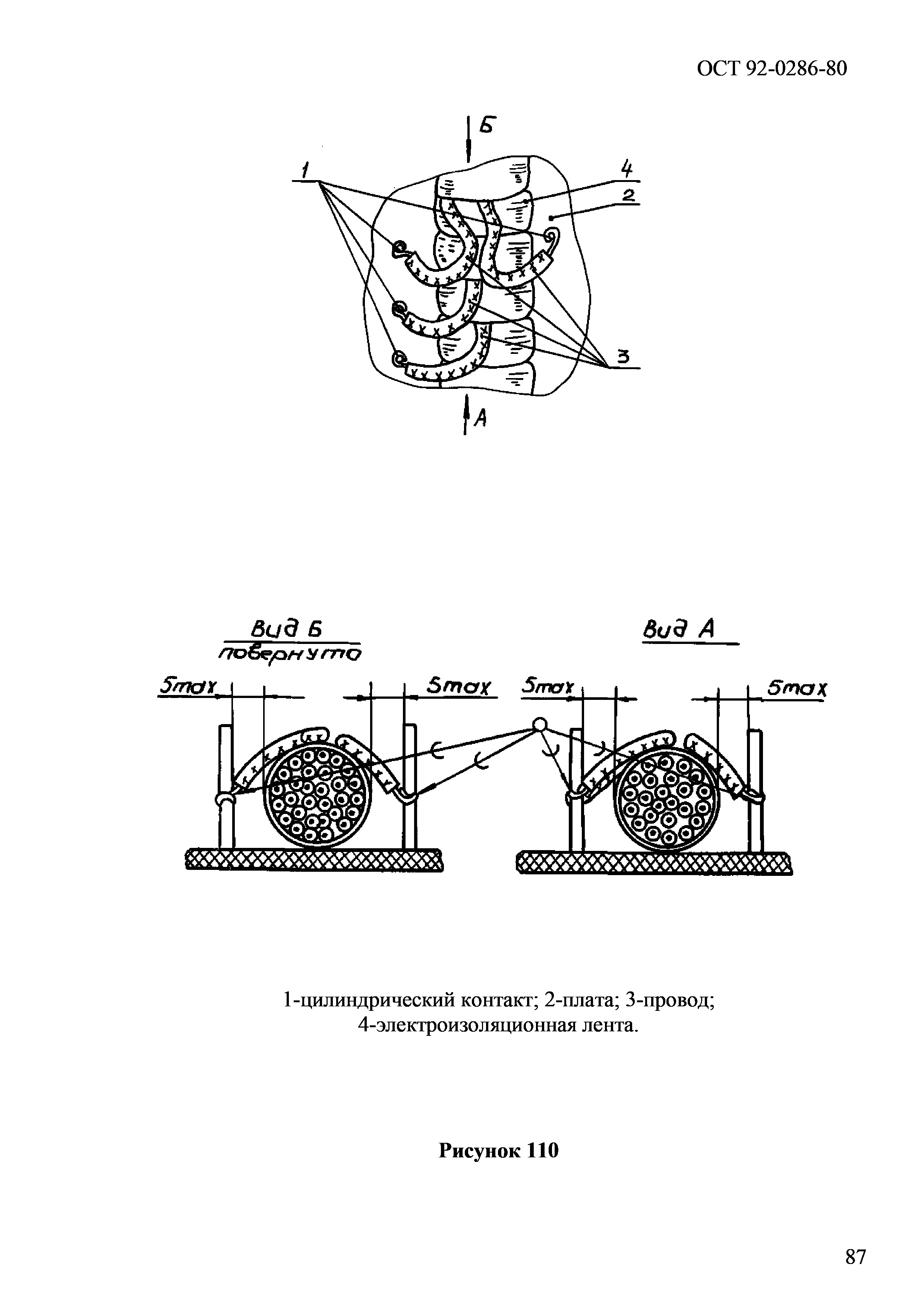 ОСТ 92-0286-80

Б

1

4

2

3

А

Вид Б
повернуто

Вид А

5max

5max

5max

5max

1-цилиндрический контакт; 2-плата; 3-провод; 4-электроизоляционная лента.

Рисунок 110

87